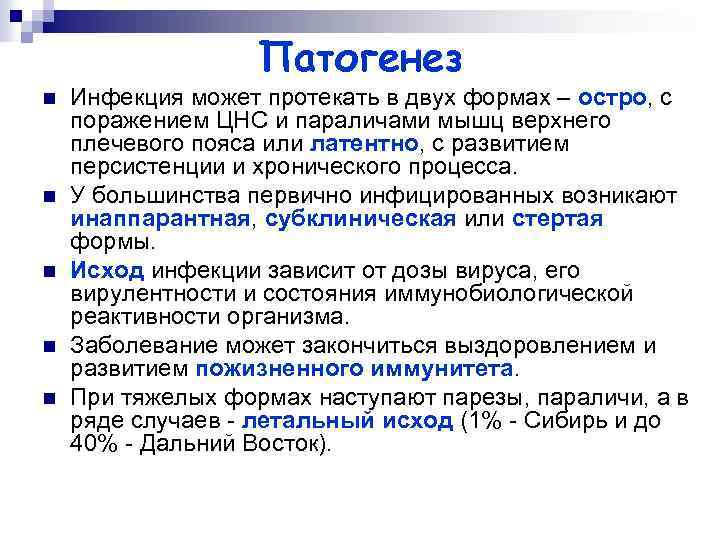 Патогенез

Инфекция может протекать в двух формах – остро, с поражением ЦНС и параличами мышц верхнего плечевого пояса или латентно, с развитием персистенции и хронического процесса.

У большинства первично инфицированных возникают инаппарантная, субклиническая или стертая формы.

Исход инфекции зависит от дозы вируса, его вирулентности и состояния иммунобиологической реактивности организма.

Заболевание может закончиться выздоровлением и развитием пожизненного иммунитета.

При тяжелых формах наступают парезы, параличи, а в ряде случаев - летальный исход (1% - Сибирь и до 40% - Дальний Восток).